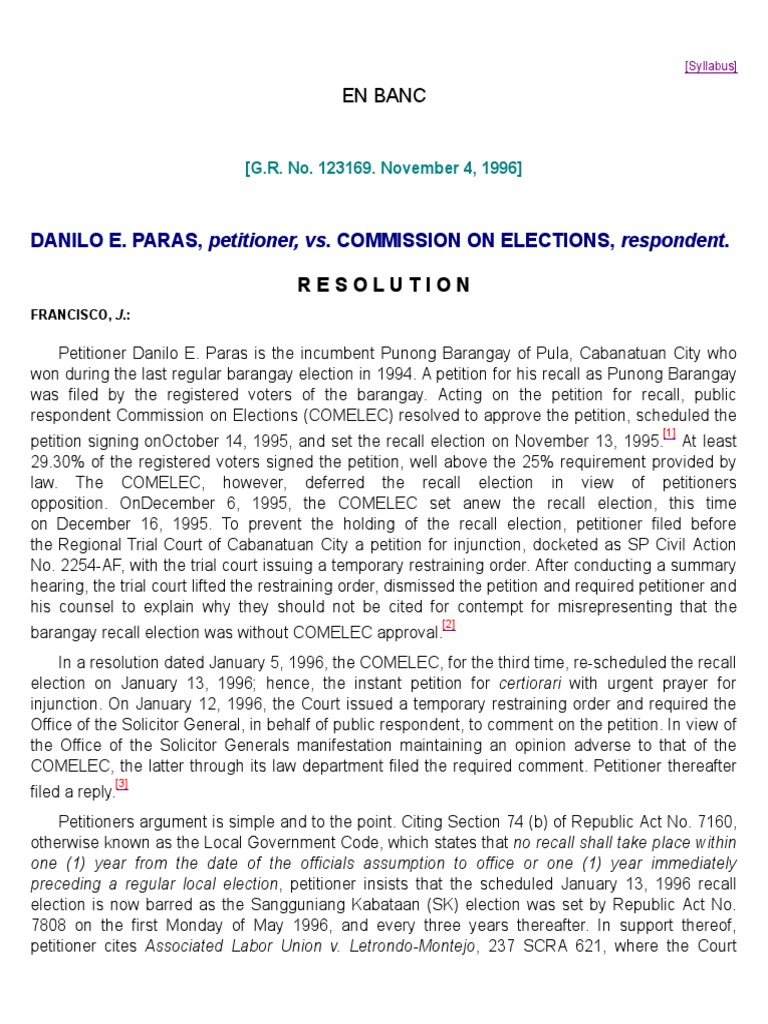 [Syllabus]

EN BANC

[G.R. No. 123169. November 4, 1996]

DANILO E. PARAS, petitioner, vs. COMMISSION ON ELECTIONS, respondent.

R E S O L U T I O N

FRANCISCO, J.:

Petitioner Danilo E. Paras is the incumbent Punong Barangay of Pula, Cabanatuan City who won during the last regular barangay election in 1994. A petition for his recall as Punong Barangay was filed by the registered voters of the barangay. Acting on the petition for recall, public respondent Commission on Elections (COMELEC) resolved to approve the petition, scheduled the petition signing onOctober 14, 1995, and set the recall election on November 13, 1995.[1] At least 29.30% of the registered voters signed the petition, well above the 25% requirement provided by law. The COMELEC, however, deferred the recall election in view of petitioners opposition. OnDecember 6, 1995, the COMELEC set anew the recall election, this time on December 16, 1995. To prevent the holding of the recall election, petitioner filed before the Regional Trial Court of Cabanatuan City a petition for injunction, docketed as SP Civil Action No. 2254-AF, with the trial court issuing a temporary restraining order. After conducting a summary hearing, the trial court lifted the restraining order, dismissed the petition and required petitioner and his counsel to explain why they should not be cited for contempt for misrepresenting that the barangay recall election was without COMELEC approval.[2]

In a resolution dated January 5, 1996, the COMELEC, for the third time, re-scheduled the recall election on January 13, 1996; hence, the instant petition for certiorari with urgent prayer for injunction. On January 12, 1996, the Court issued a temporary restraining order and required the Office of the Solicitor General, in behalf of public respondent, to comment on the petition. In view of the Office of the Solicitor Generals manifestation maintaining an opinion adverse to that of the COMELEC, the latter through its law department filed the required comment. Petitioner thereafter filed a reply.[3]

Petitioners argument is simple and to the point. Citing Section 74 (b) of Republic Act No. 7160, otherwise known as the Local Government Code, which states that no recall shall take place within one (1) year from the date of the officials assumption to office or one (1) year immediately preceding a regular local election, petitioner insists that the scheduled January 13, 1996 recall election is now barred as the Sangguniang Kabataan (SK) election was set by Republic Act No. 7808 on the first Monday of May 1996, and every three years thereafter. In support thereof, petitioner cites Associated Labor Union v. Letrondo-Montejo, 237 SCRA 621, where the Court